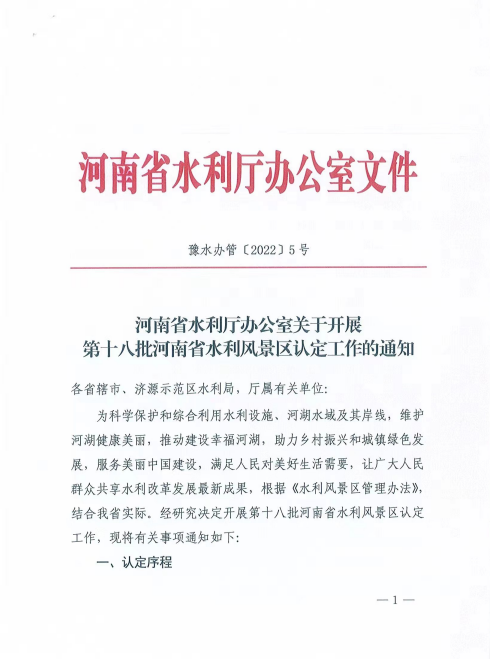 河南省水利厅办公室文件

豫水办管〔2022〕5号

河南省水利厅办公室关于开展
第十八批河南省水利风景区认定工作的通知

各省辖市、济源示范区水利局，厅属有关单位：

为科学保护和综合利用水利设施、河湖水域及其岸线，维护河湖健康美丽，推动建设幸福河湖，助力乡村振兴和城镇绿色发展，服务美丽中国建设，满足人民对美好生活需要，让广大人民群众共享水利改革发展最新成果，根据《水利风景区管理办法》，结合我省实际。经研究决定开展第十八批河南省水利风景区认定工作，现将有关事项通知如下：

一、认定序程

—1—